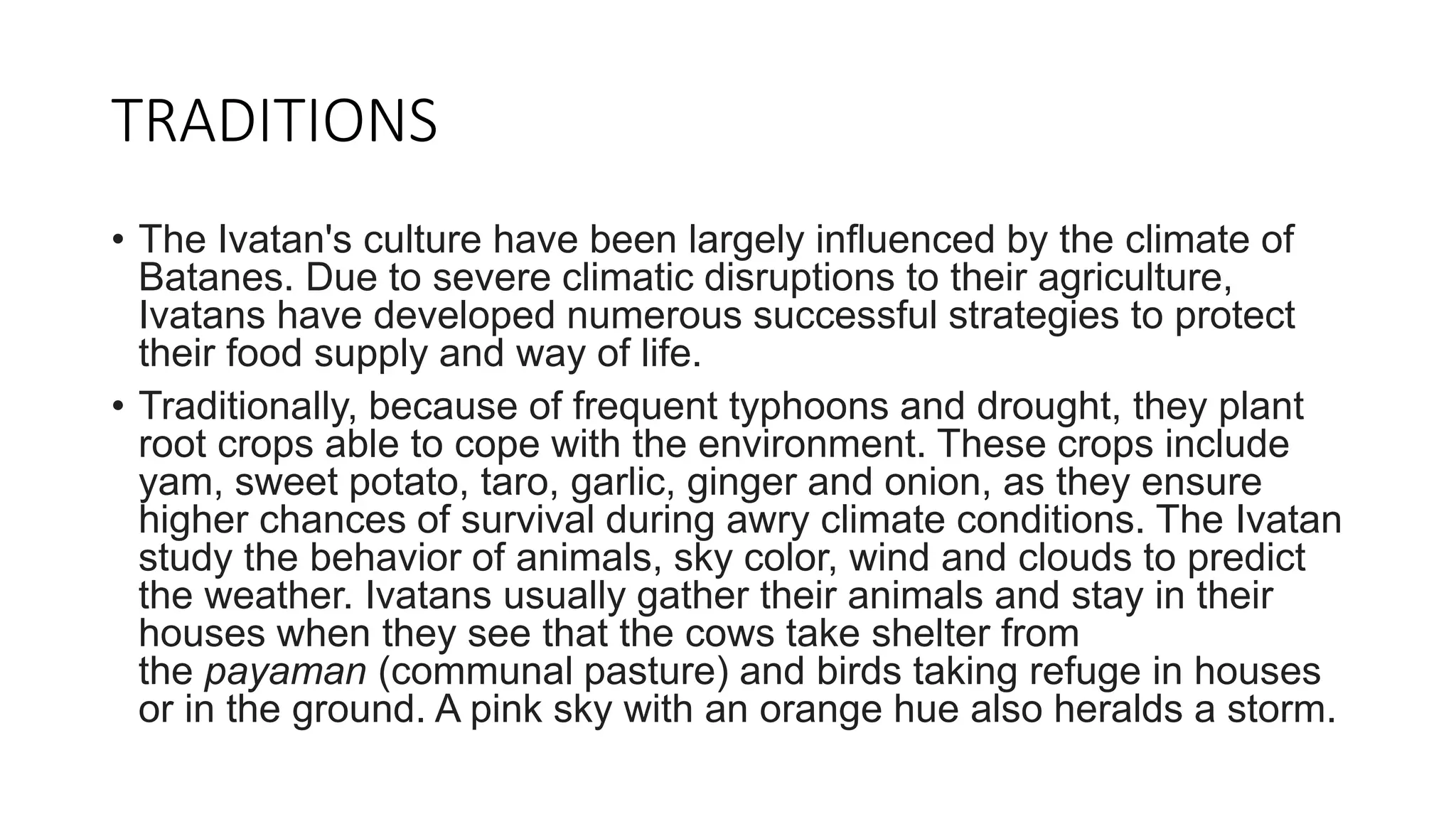 TRADITIONS

• The Ivatan's culture have been largely influenced by the climate of Batanes. Due to severe climatic disruptions to their agriculture, Ivatans have developed numerous successful strategies to protect their food supply and way of life.
• Traditionally, because of frequent typhoons and drought, they plant root crops able to cope with the environment. These crops include yam, sweet potato, taro, garlic, ginger and onion, as they ensure higher chances of survival during awry climate conditions. The Ivatan study the behavior of animals, sky color, wind and clouds to predict the weather. Ivatans usually gather their animals and stay in their houses when they see that the cows take shelter from the payaman (communal pasture) and birds taking refuge in houses or in the ground. A pink sky with an orange hue also heralds a storm.